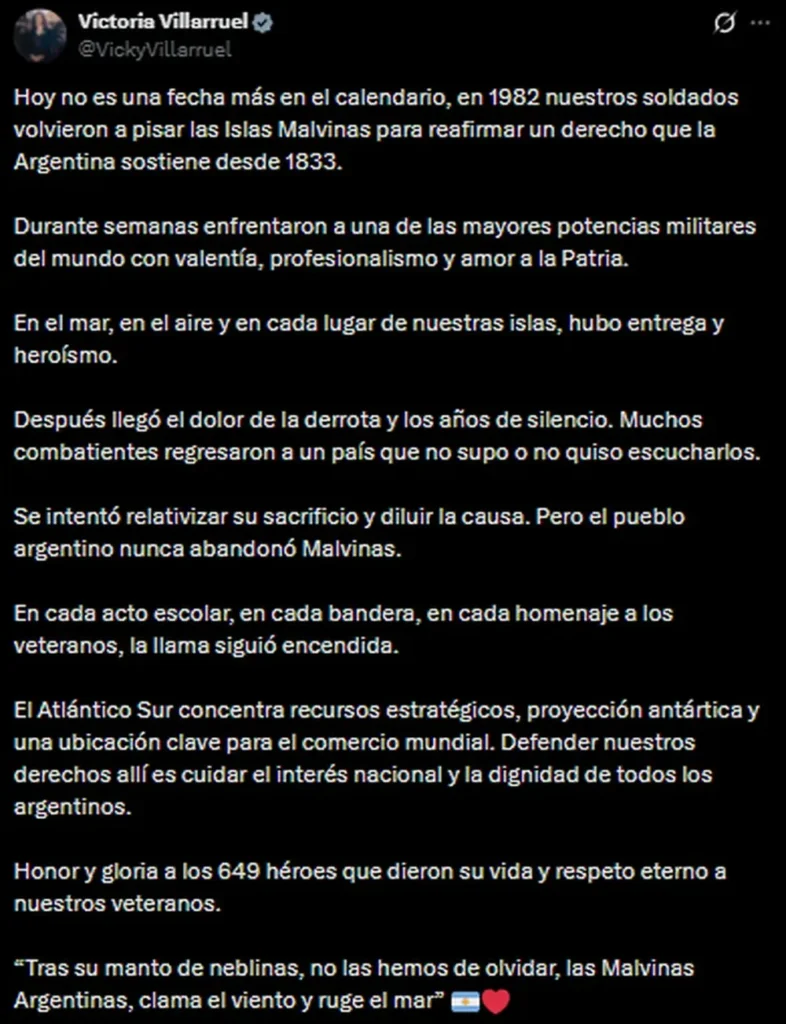 Victoria Villarruel
@VickyVillarruel

Hoy no es una fecha más en el calendario, en 1982 nuestros soldados volvieron a pisar las Islas Malvinas para reafirmar un derecho que la Argentina sostiene desde 1833.

Durante semanas enfrentaron a una de las mayores potencias militares del mundo con valentía, profesionalismo y amor a la Patria.

En el mar, en el aire y en cada lugar de nuestras islas, hubo entrega y heroísmo.

Después llegó el dolor de la derrota y los años de silencio. Muchos combatientes regresaron a un país que no supo o no quiso escucharlos.

Se intentó relativizar su sacrificio y diluir la causa. Pero el pueblo argentino nunca abandonó Malvinas.

En cada acto escolar, en cada bandera, en cada homenaje a los veteranos, la llama siguió encendida.

El Atlántico Sur concentra recursos estratégicos, proyección antártica y una ubicación clave para el comercio mundial. Defender nuestros derechos allí es cuidar el interés nacional y la dignidad de todos los argentinos.

Honor y gloria a los 649 héroes que dieron su vida y respeto eterno a nuestros veteranos.

“Tras su manto de neblinas, no las hemos de olvidar, las Malvinas Argentinas, clama el viento y ruge el mar” 🇦🇷❤️